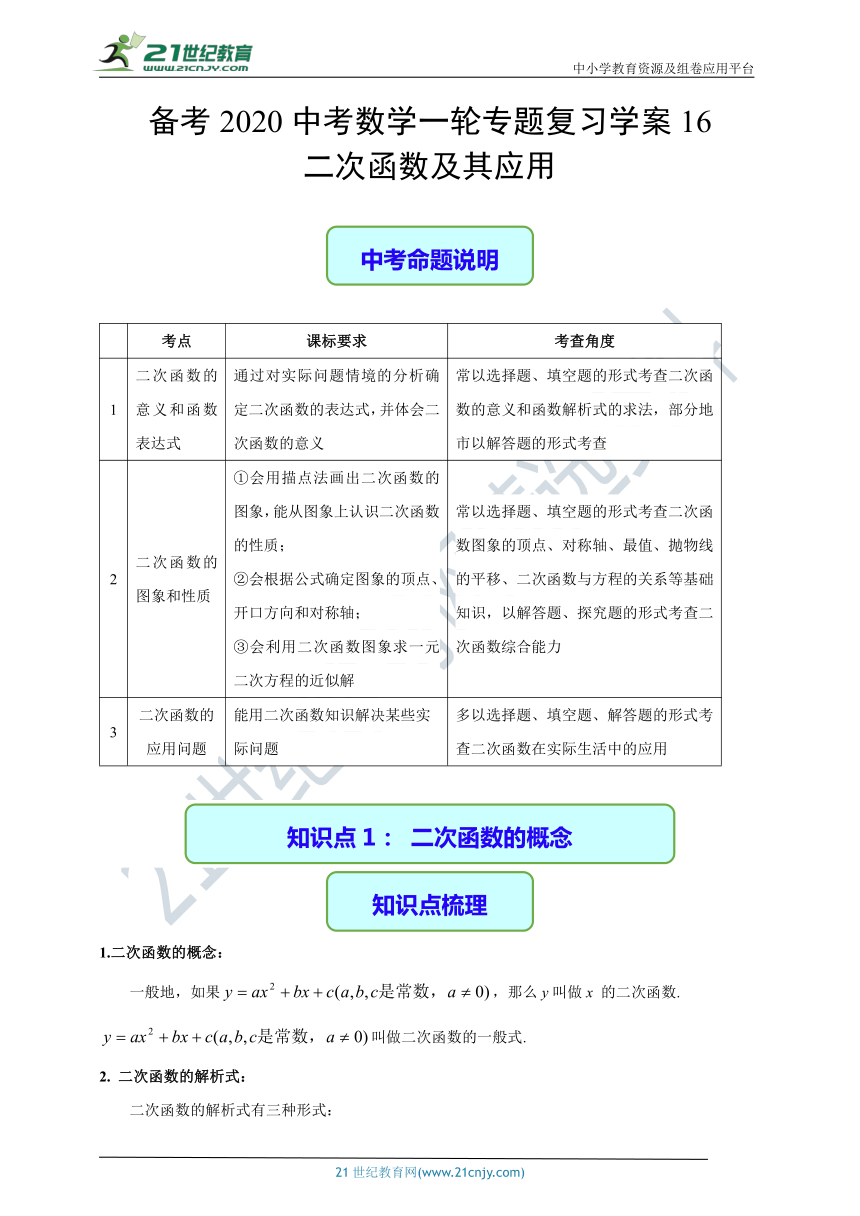 21世纪教育
www.21cnjy.com
中小学教育资源及组卷应用平台

备考 2020 中考数学一轮专题复习学案 16
二次函数及其应用

中考命题说明

| | 考点 | 课标要求 | 考查角度 |
|---|---|---|---|
| 1 | 二次函数的意义和函数表达式 | 通过对实际问题情境的分析确定二次函数的表达式，并体会二次函数的意义 | 常以选择题、填空题的形式考查二次函数的意义和函数解析式的求法，部分地市以解答题的形式考查 |
| 2 | 二次函数的图象和性质 | ①会用描点法画出二次函数的图象，能从图象上认识二次函数的性质；②会根据公式确定图象的顶点、开口方向和对称轴；③会利用二次函数图象求一元二次方程的近似解 | 常以选择题、填空题的形式考查二次函数图象的顶点、对称轴、最值、抛物线的平移、二次函数与方程的关系等基础知识，以解答题、探究题的形式考查二次函数综合能力 |
| 3 | 二次函数的应用问题 | 能用二次函数知识解决某些实际问题 | 多以选择题、填空题、解答题的形式考查二次函数在实际生活中的应用 |

知识点 1： 二次函数的概念

知识点梳理

1.二次函数的概念：

一般地，如果 $y=ax^2+bx+c(a,b,c是常数，a\neq 0)$，那么 $y$ 叫做 $x$ 的二次函数.

$y=ax^2+bx+c(a,b,c是常数，a\neq 0)$ 叫做二次函数的一般式.

2. 二次函数的解析式：

二次函数的解析式有三种形式：

21 世纪教育网(www.21cnjy.com)